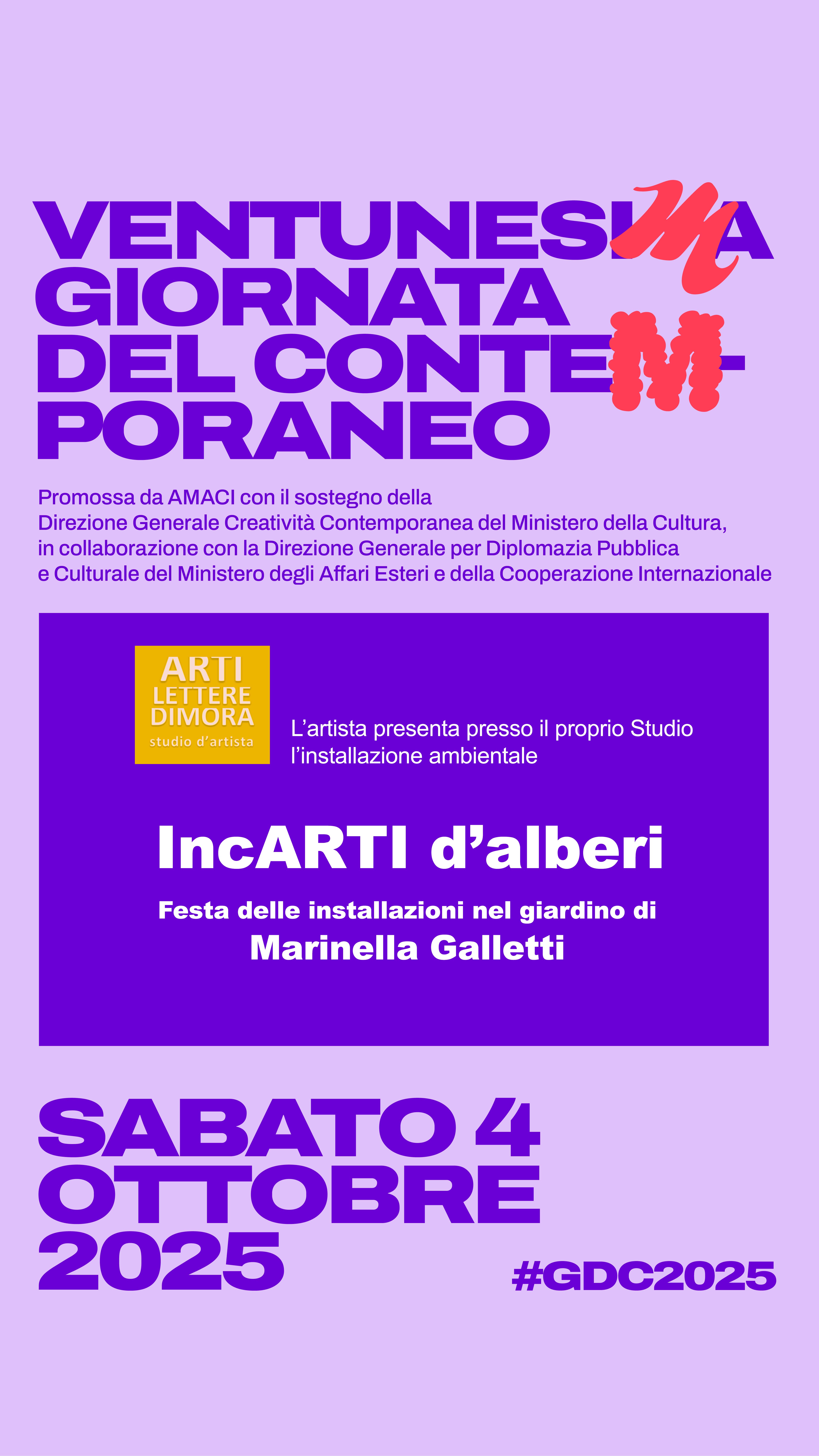 VENTUNESIMA
GIORNATA
DEL CONTEM-
PORANEO

Promossa da AMACI con il sostegno della Direzione Generale Creatività Contemporanea del Ministero della Cultura, in collaborazione con la Direzione Generale per Diplomazia Pubblica e Culturale del Ministero degli Affari Esteri e della Cooperazione Internazionale

ARTI
LETTERE
DIMORA
studio d'artista

L'artista presenta presso il proprio Studio l'installazione ambientale

IncARTI d'alberi

Festa delle installazioni nel giardino di
Marinella Galletti

SABATO 4
OTTOBRE
2025

#GDC2025